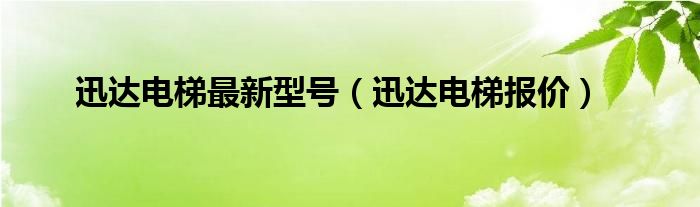 迅达电梯最新型号（迅达电梯报价）